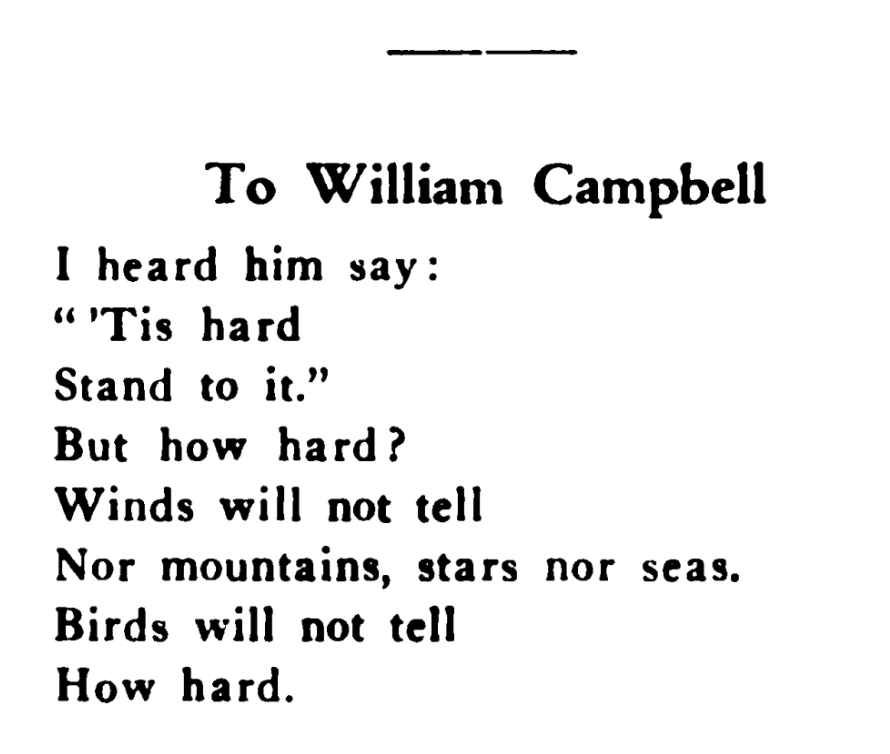 To William Campbell

I heard him say:
"'Tis hard
Stand to it."
But how hard?
Winds will not tell
Nor mountains, stars nor seas.
Birds will not tell
How hard.